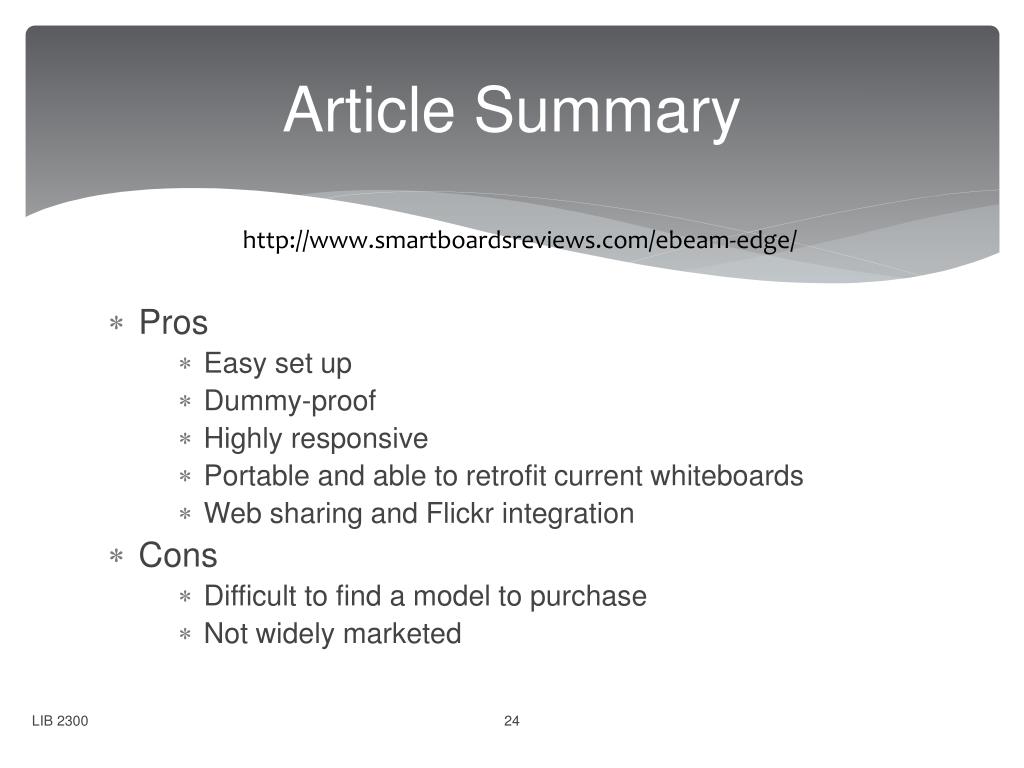 Article Summary

http://www.smartboardsreviews.com/ebeam-edge/

∗ Pros
∗ Easy set up
∗ Dummy-proof
∗ Highly responsive
∗ Portable and able to retrofit current whiteboards
∗ Web sharing and Flickr integration
∗ Cons
∗ Difficult to find a model to purchase
∗ Not widely marketed

LIB 2300

24